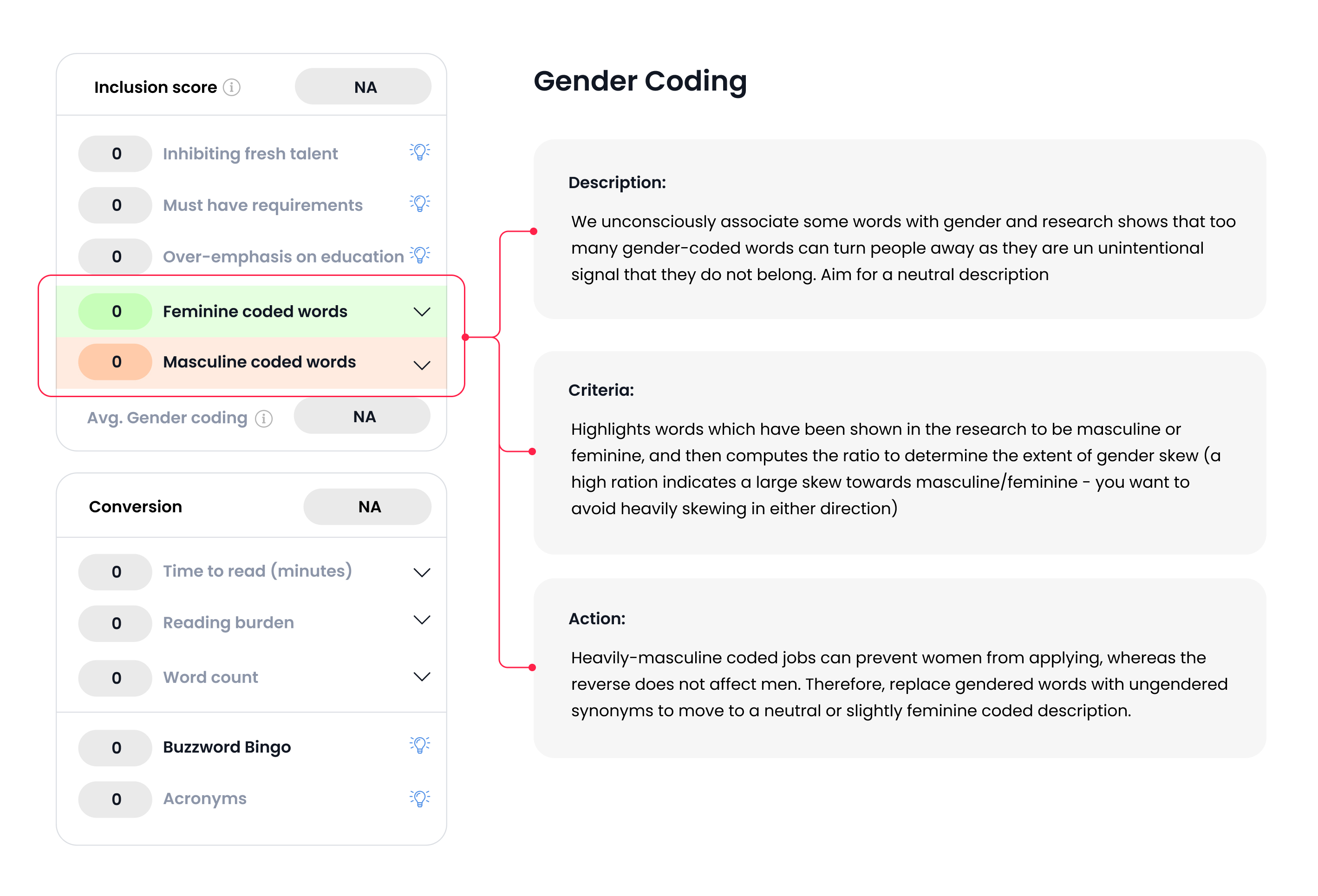 Inclusion score NA

0 Inhibiting fresh talent

0 Must have requirements

0 Over-emphasis on education

0 Feminine coded words

0 Masculine coded words

Avg. Gender coding NA

Conversion NA

0 Time to read (minutes)

0 Reading burden

0 Word count

0 Buzzword Bingo

0 Acronyms

Gender Coding

Description:

We unconsciously associate some words with gender and research shows that too many gender-coded words can turn people away as they are un unintentional signal that they do not belong. Aim for a neutral description

Criteria:

Highlights words which have been shown in the research to be masculine or feminine, and then computes the ratio to determine the extent of gender skew (a high ration indicates a large skew towards masculine/feminine - you want to avoid heavily skewing in either direction)

Action:

Heavily-masculine coded jobs can prevent women from applying, whereas the reverse does not affect men. Therefore, replace gendered words with ungendered synonyms to move to a neutral or slightly feminine coded description.